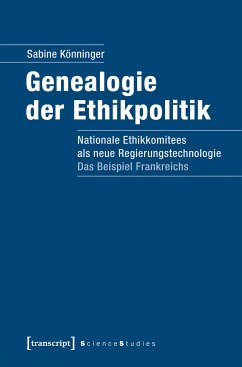 Sabine Könninger

Genealogie der Ethikpolitik

Nationale Ethikkomitees als neue Regierungstechnologie
Das Beispiel Frankreichs

[transcript] ScienceStudies